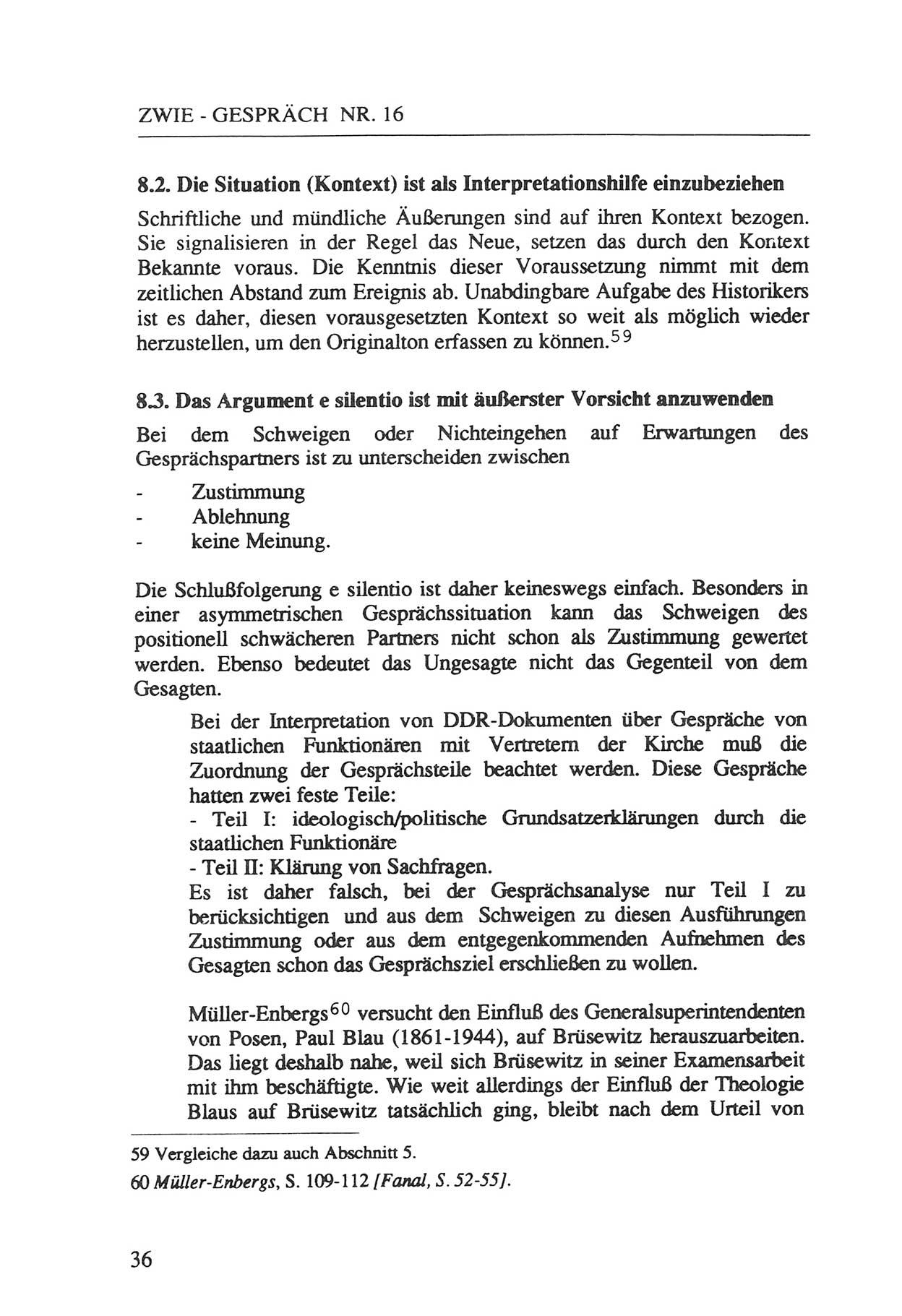 ZWIE - GESPRÄCH NR. 16

8.2. Die Situation (Kontext) ist als Interpretationshilfe einzubeziehen

Schriftliche und mündliche Äußerungen sind auf ihren Kontext bezogen. Sie signalisieren in der Regel das Neue, setzen das durch den Kontext Bekannte voraus. Die Kenntnis dieser Voraussetzung nimmt mit dem zeitlichen Abstand zum Ereignis ab. Unabdingbare Aufgabe des Historikers ist es daher, diesen vorausgesetzten Kontext so weit als möglich wieder herzustellen, um den Originalton erfassen zu können.$^{59}$

8.3. Das Argument e silentio ist mit äußerster Vorsicht anzuwenden

Bei dem Schweigen oder Nichteingehen auf Erwartungen des Gesprächspartners ist zu unterscheiden zwischen

- Zustimmung
- Ablehnung
- keine Meinung.

Die Schlußfolgerung e silentio ist daher keineswegs einfach. Besonders in einer asymmetrischen Gesprächssituation kann das Schweigen des positionell schwächeren Partners nicht schon als Zustimmung gewertet werden. Ebenso bedeutet das Ungesagte nicht das Gegenteil von dem Gesagten.

Bei der Interpretation von DDR-Dokumenten über Gespräche von staatlichen Funktionären mit Vertretern der Kirche muß die Zuordnung der Gesprächsteile beachtet werden. Diese Gespräche hatten zwei feste Teile:
- Teil I: ideologisch/politische Grundsatzerklärungen durch die staatlichen Funktionäre
- Teil II: Klärung von Sachfragen.
Es ist daher falsch, bei der Gesprächsanalyse nur Teil I zu berücksichtigen und aus dem Schweigen zu diesen Ausführungen Zustimmung oder aus dem entgegenkommenden Aufnehmen des Gesagten schon das Gesprächsziel erschließen zu wollen.

Müller-Enbergs$^{60}$ versucht den Einfluß des Generalsuperintendenten von Posen, Paul Blau (1861-1944), auf Brüsewitz herauszuarbeiten. Das liegt deshalb nahe, weil sich Brüsewitz in seiner Examensarbeit mit ihm beschäftigte. Wie weit allerdings der Einfluß der Theologie Blaus auf Brüsewitz tatsächlich ging, bleibt nach dem Urteil von

59 Vergleiche dazu auch Abschnitt 5.

60 Müller-Enbergs, S. 109-112 [Fanal, S. 52-55].

36